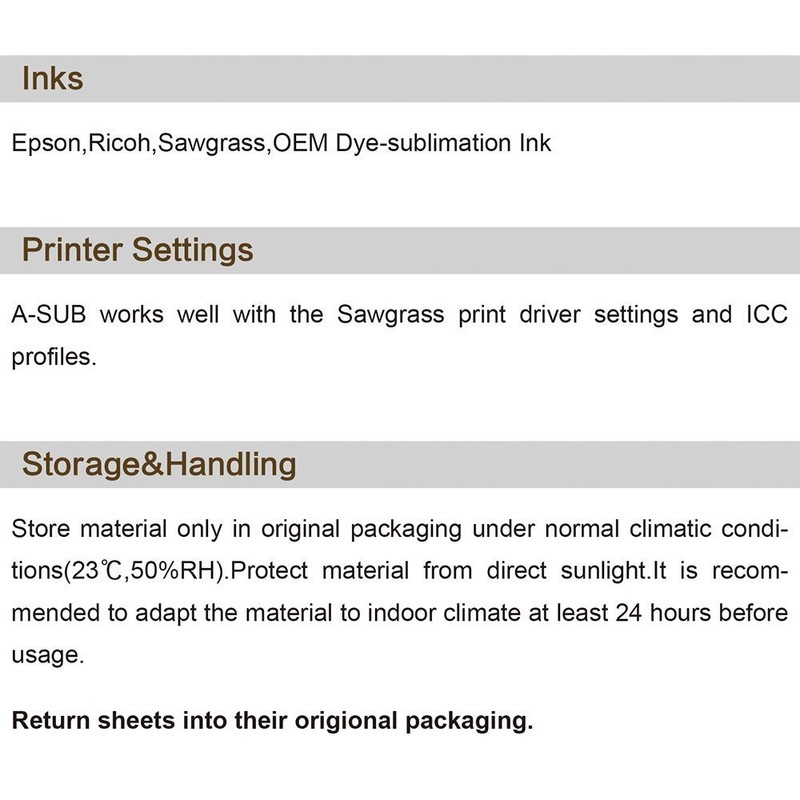 Inks

Epson,Ricoh,Sawgrass,OEM Dye-sublimation Ink

Printer Settings

A-SUB works well with the Sawgrass print driver settings and ICC profiles.

Storage&Handling

Store material only in original packaging under normal climatic conditions(23℃,50%RH).Protect material from direct sunlight.It is recommended to adapt the material to indoor climate at least 24 hours before usage.

Return sheets into their origional packaging.